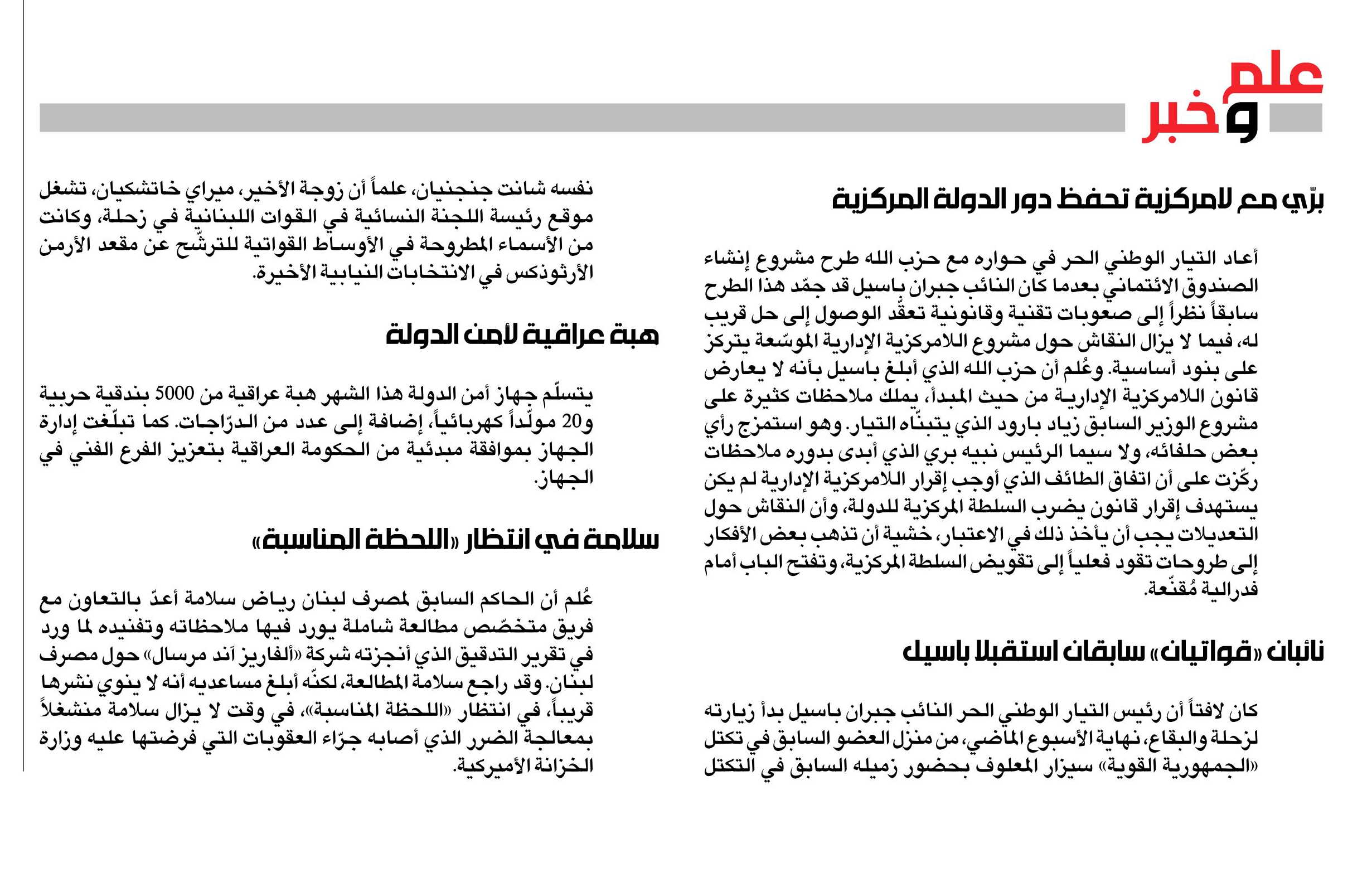 علم وخبر

برّي مع لامركزية تحفظ دور الدولة المركزية

أعاد التيار الوطني الحر في حواره مع حزب الله طرح مشروع إنشاء الصندوق الائتماني بعدما كان النائب جبران باسيل قد جمّد هذا الطرح سابقاً نظراً إلى صعوبات تقنية وقانونية تعقّد الوصول إلى حل قريب له، فيما لا يزال النقاش حول مشروع اللامركزية الإدارية الموسّعة يتركز على بنود أساسية. وعُلم أن حزب الله الذي أبلغ باسيل بأنه لا يعارض قانون اللامركزية الإدارية من حيث المبدأ، يملك ملاحظات كثيرة على مشروع الوزير السابق زياد بارود الذي يتبنّاه التيار. وهو استمزج رأي بعض حلفائه، ولا سيما الرئيس نبيه بري الذي أبدى بدوره ملاحظات ركّزت على أن اتفاق الطائف الذي أوجب إقرار اللامركزية الإدارية لم يكن يستهدف إقرار قانون يضرب السلطة المركزية للدولة، وأن النقاش حول التعديلات يجب أن يأخذ ذلك في الاعتبار، خشية أن تذهب بعض الأفكار إلى طروحات تقود فعلياً إلى تقويض السلطة المركزية، وتفتح الباب أمام فدرالية مُقنّعة.

نائبان «قواتيان» سابقان استقبلا باسيل

كان لافتاً أن رئيس التيار الوطني الحر النائب جبران باسيل بدأ زيارته لزحلة والبقاع، نهاية الأسبوع الماضي، من منزل العضو السابق في تكتل «الجمهورية القوية» سيزار المعلوف بحضور زميله السابق في التكتل نفسه شانت جنجنيان، علماً أن زوجة الأخير، ميراي خاتشكيان، تشغل موقع رئيسة اللجنة النسائية في القوات اللبنانية في زحلة، وكانت من الأسماء المطروحة في الأوساط القواتية للترشّح عن مقعد الأرمن الأرثوذكس في الانتخابات النيابية الأخيرة.

هبة عراقية لأمن الدولة

يتسلّم جهاز أمن الدولة هذا الشهر هبة عراقية من 5000 بندقية حربية و20 مولّداً كهربائياً، إضافة إلى عدد من الدرّاجات. كما تبلّغت إدارة الجهاز بموافقة مبدئية من الحكومة العراقية بتعزيز الفرع الفني في الجهاز.

سلامة في انتظار «اللحظة المناسبة»

عُلم أن الحاكم السابق لمصرف لبنان رياض سلامة أعدّ بالتعاون مع فريق متخصّص مطالعة شاملة يورد فيها ملاحظاته وتفنيده لما ورد في تقرير التدقيق الذي أنجزته شركة «ألفاريز آند مرسال» حول مصرف لبنان. وقد راجع سلامة المطالعة، لكنّه أبلغ مساعديه أنه لا ينوي نشرها قريباً، في انتظار «اللحظة المناسبة»، في وقت لا يزال سلامة منشغلاً بمعالجة الضرر الذي أصابه جرّاء العقوبات التي فرضتها عليه وزارة الخزانة الأميركية.